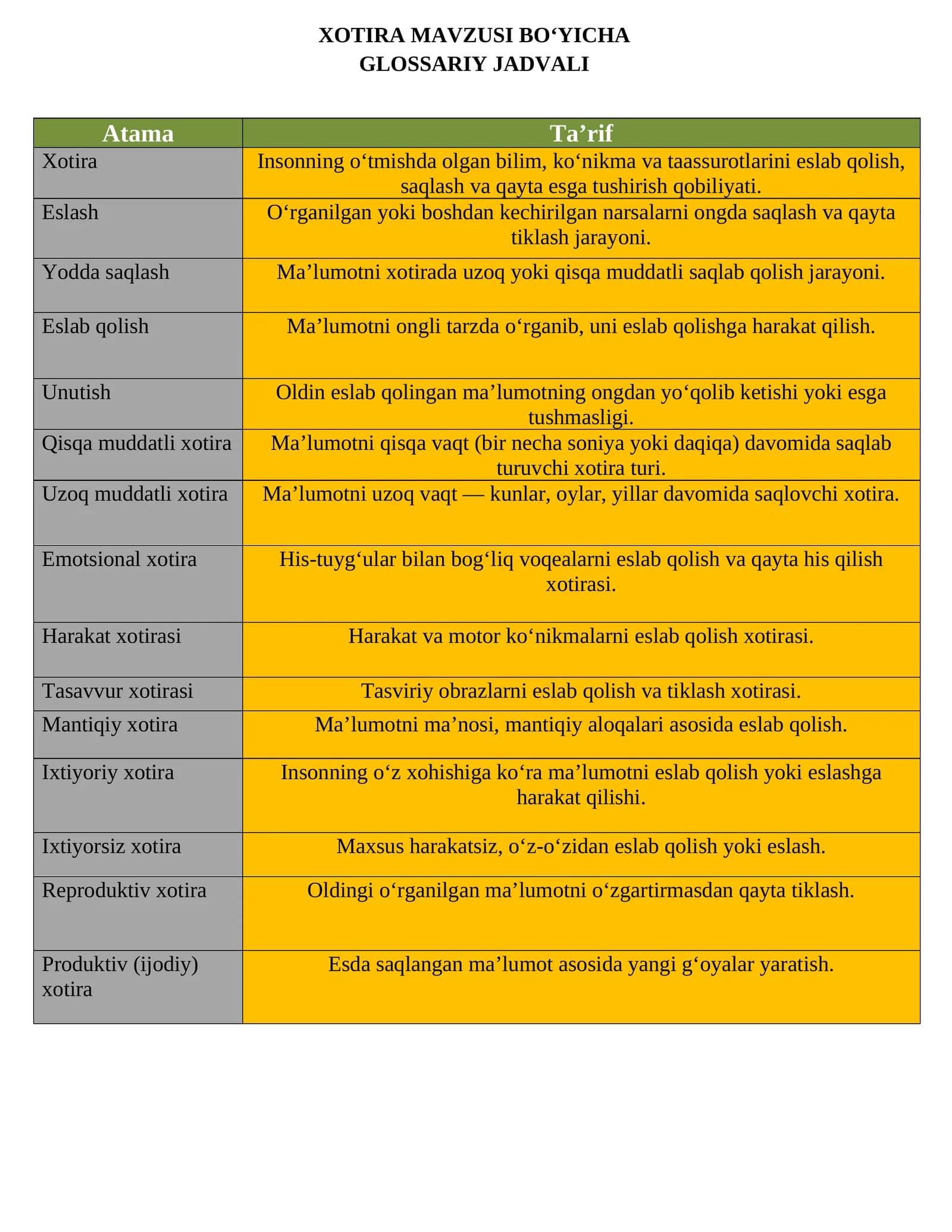 XOTIRA MAVZUSI BO'YICHA
GLOSSARIY JADVALI

| Atama | Ta'rif |
|---|---|
| Xotira | Insonning o'tmishda olgan bilim, ko'nikma va taassurotlarini eslab qolish, saqlash va qayta esga tushirish qobiliyati. |
| Eslash | O'rganilgan yoki boshdan kechirilgan narsalarni ongda saqlash va qayta tiklash jarayoni. |
| Yodda saqlash | Ma'lumotni xotirada uzoq yoki qisqa muddatli saqlab qolish jarayoni. |
| Eslab qolish | Ma'lumotni ongli tarzda o'rganib, uni eslab qolishga harakat qilish. |
| Unutish | Oldin eslab qolingan ma'lumotning ongdan yo'qolib ketishi yoki esga tushmasligi. |
| Qisqa muddatli xotira | Ma'lumotni qisqa vaqt (bir necha soniya yoki daqiqa) davomida saqlab turuvchi xotira turi. |
| Uzoq muddatli xotira | Ma'lumotni uzoq vaqt — kunlar, oylar, yillar davomida saqlovchi xotira. |
| Emotsional xotira | His-tuyg'ular bilan bog'liq voqealarni eslab qolish va qayta his qilish xotirasi. |
| Harakat xotirasi | Harakat va motor ko'nikmalarni eslab qolish xotirasi. |
| Tasavvur xotirasi | Tasviriy obrazlarni eslab qolish va tiklash xotirasi. |
| Mantiqiy xotira | Ma'lumotni ma'nosi, mantiqiy aloqalari asosida eslab qolish. |
| Ixtiyoriy xotira | Insonning o'z xohishiga ko'ra ma'lumotni eslab qolish yoki eslashga harakat qilishi. |
| Ixtiyorsiz xotira | Maxsus harakatsiz, o'z-o'zidan eslab qolish yoki eslash. |
| Reproduktiv xotira | Oldingi o'rganilgan ma'lumotni o'zgartirmasdan qayta tiklash. |
| Produktiv (ijodiy) xotira | Esda saqlangan ma'lumot asosida yangi g'oyalar yaratish. |